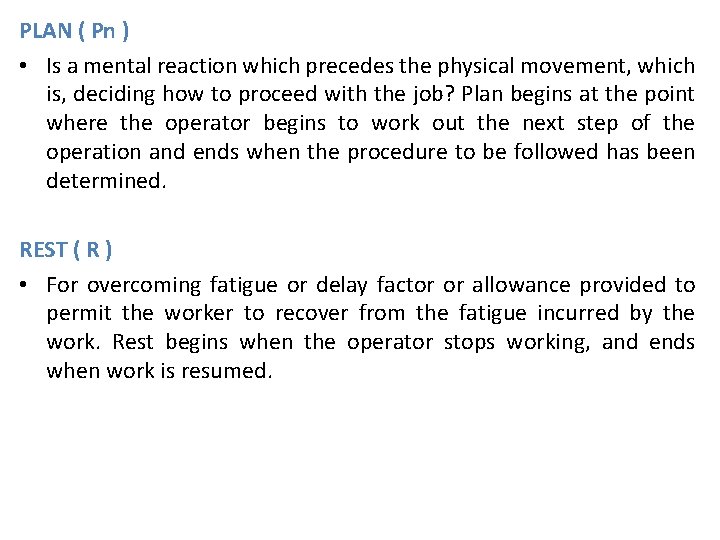 PLAN ( Pn )

• Is a mental reaction which precedes the physical movement, which is, deciding how to proceed with the job? Plan begins at the point where the operator begins to work out the next step of the operation and ends when the procedure to be followed has been determined.

REST ( R )

• For overcoming fatigue or delay factor or allowance provided to permit the worker to recover from the fatigue incurred by the work. Rest begins when the operator stops working, and ends when work is resumed.